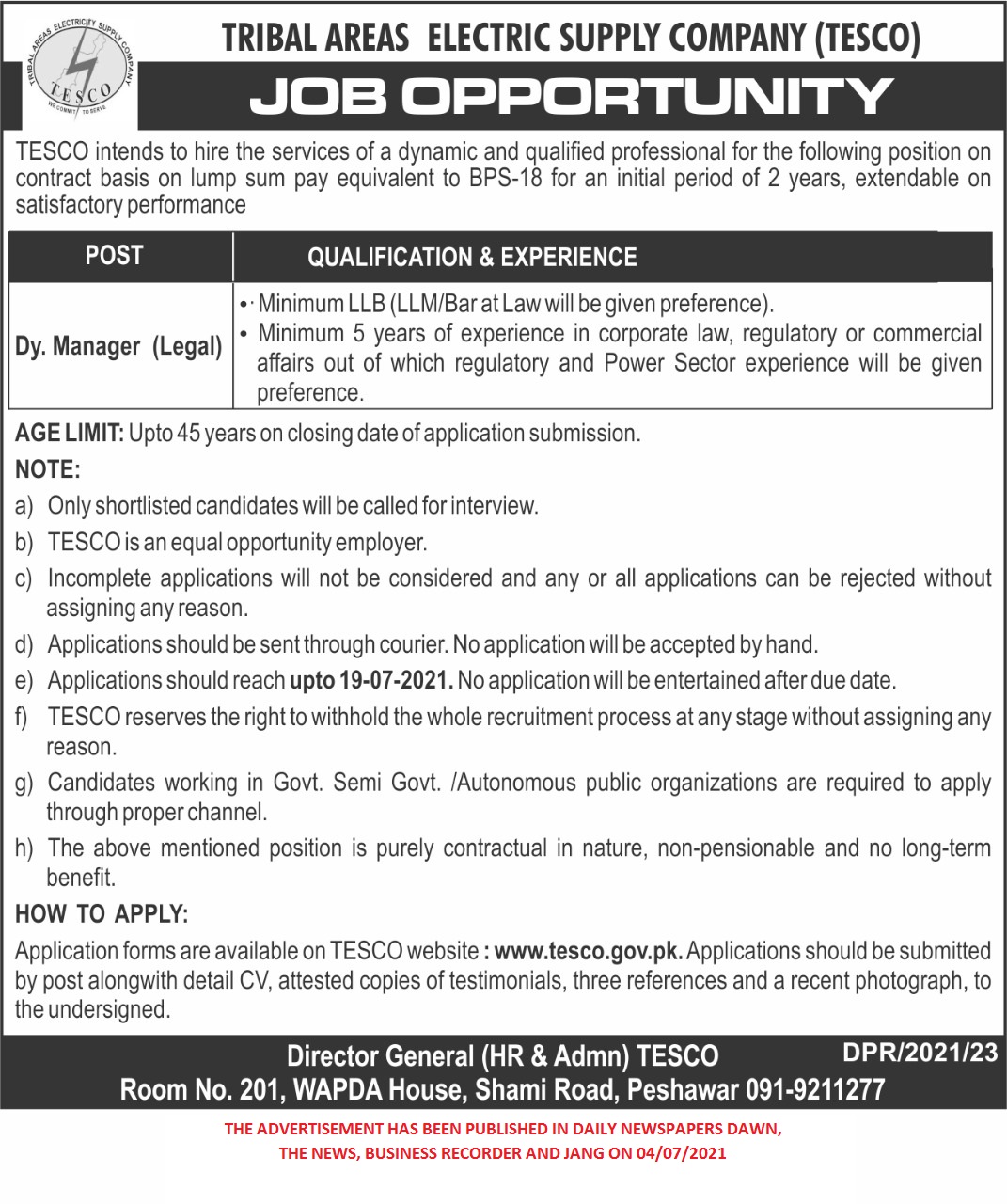 TRIBAL AREAS ELECTRICITY SUPPLY COMPANY
TESCO
WE COMMIT TO SERVE

TRIBAL AREAS ELECTRIC SUPPLY COMPANY (TESCO)

JOB OPPORTUNITY

TESCO intends to hire the services of a dynamic and qualified professional for the following position on contract basis on lump sum pay equivalent to BPS-18 for an initial period of 2 years, extendable on satisfactory performance

| POST | QUALIFICATION & EXPERIENCE |
|---|---|
| Dy. Manager (Legal) | • Minimum LLB (LLM/Bar at Law will be given preference). • Minimum 5 years of experience in corporate law, regulatory or commercial affairs out of which regulatory and Power Sector experience will be given preference. |

AGE LIMIT: Upto 45 years on closing date of application submission.

NOTE:

a) Only shortlisted candidates will be called for interview.

b) TESCO is an equal opportunity employer.

c) Incomplete applications will not be considered and any or all applications can be rejected without assigning any reason.

d) Applications should be sent through courier. No application will be accepted by hand.

e) Applications should reach upto 19-07-2021. No application will be entertained after due date.

f) TESCO reserves the right to withhold the whole recruitment process at any stage without assigning any reason.

g) Candidates working in Govt. Semi Govt. /Autonomous public organizations are required to apply through proper channel.

h) The above mentioned position is purely contractual in nature, non-pensionable and no long-term benefit.

HOW TO APPLY:

Application forms are available on TESCO website : www.tesco.gov.pk. Applications should be submitted by post alongwith detail CV, attested copies of testimonials, three references and a recent photograph, to the undersigned.

Director General (HR & Admn) TESCO
Room No. 201, WAPDA House, Shami Road, Peshawar 091-9211277

DPR/2021/23

THE ADVERTISEMENT HAS BEEN PUBLISHED IN DAILY NEWSPAPERS DAWN, THE NEWS, BUSINESS RECORDER AND JANG ON 04/07/2021